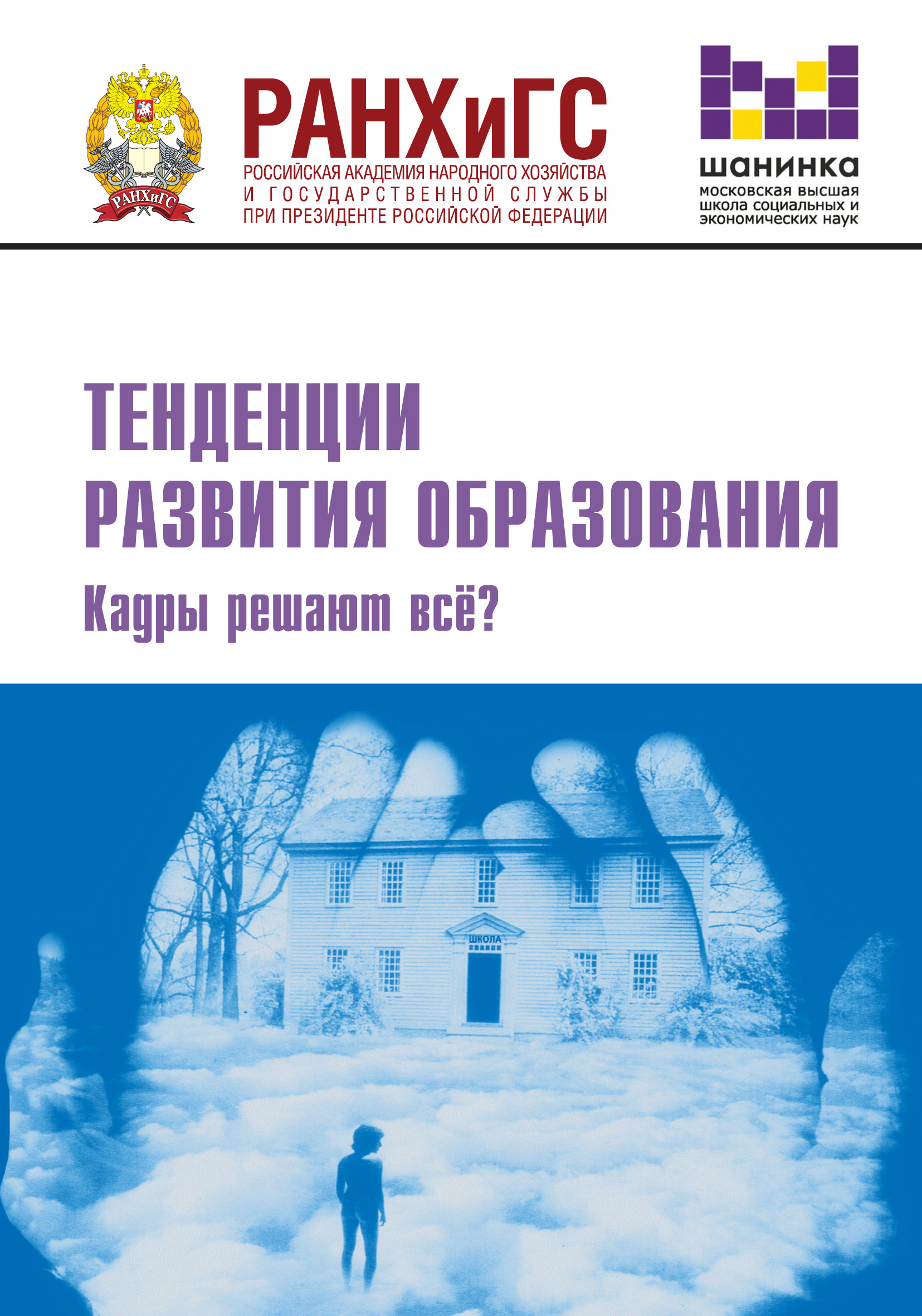 РАНХиГС

РАНХиГС
РОССИЙСКАЯ АКАДЕМИЯ НАРОДНОГО ХОЗЯЙСТВА И ГОСУДАРСТВЕННОЙ СЛУЖБЫ ПРИ ПРЕЗИДЕНТЕ РОССИЙСКОЙ ФЕДЕРАЦИИ

шанинка
московская высшая школа социальных и экономических наук

ТЕНДЕНЦИИ РАЗВИТИЯ ОБРАЗОВАНИЯ

Кадры решают всё?

ШКОЛА